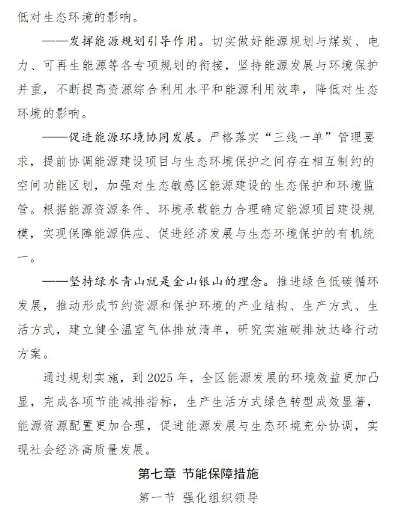 低对生态环境的影响。

——发挥能源规划引导作用。切实做好能源规划与煤炭、电力、可再生能源等各专项规划的衔接，坚持能源发展与环境保护并重，不断提高资源综合利用水平和能源利用效率，降低对生态环境的影响。

——促进能源环境协同发展。严格落实“三线一单”管理要求，提前协调能源建设项目与生态环境保护之间存在相互制约的空间功能区划，加强对生态敏感区能源建设的生态保护和环境监管。根据能源资源条件、环境承载能力合理确定能源项目建设规模，实现保障能源供应、促进经济发展与生态环境保护的有机统一。

——坚持绿水青山就是金山银山的理念。推进绿色低碳循环发展，推动形成节约资源和保护环境的产业结构、生产方式、生活方式，建立健全温室气体排放清单，研究实施碳排放达峰行动方案。

通过规划实施，到 2025 年，全区能源发展的环境效益更加凸显，完成各项节能减排指标，生产生活方式绿色转型成效显著，能源资源配置更加合理，促进能源发展与生态环境充分协调，实现社会经济高质量发展。

第七章 节能保障措施

第一节 强化组织领导